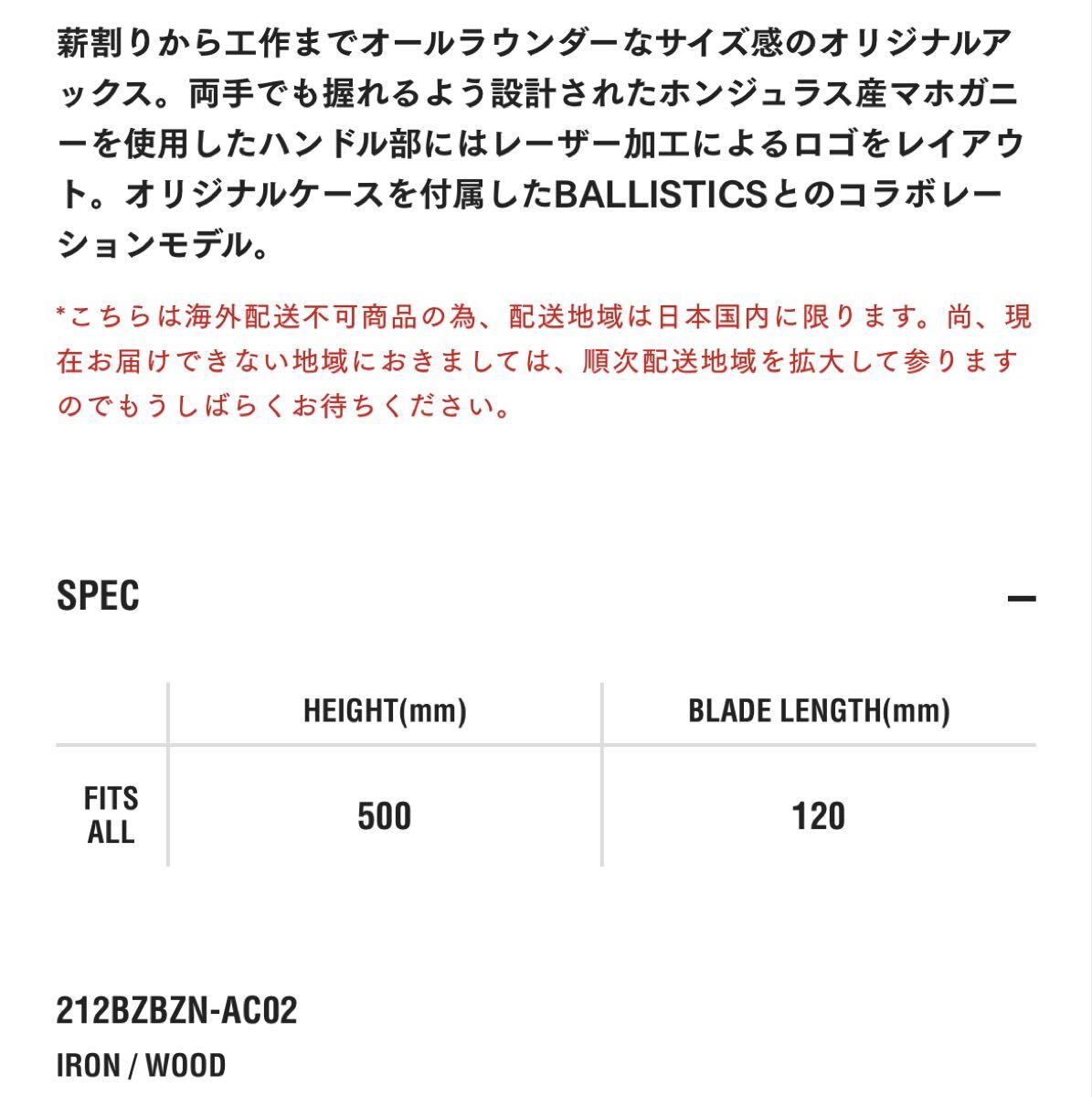 薪割りから工作までオールラウンダーなサイズ感のオリジナルアックス。両手でも握れるよう設計されたホンジュラス産マホガニーを使用したハンドル部にはレーザー加工によるロゴをレイアウト。オリジナルケースを付属したBALLISTICSとのコラボレーションモデル。

*こちらは海外配送不可商品の為、配送地域は日本国内に限ります。尚、現在お届けできない地域におきましては、順次配送地域を拡大して参りますのでもうしばらくお待ちください。

SPEC

—

| | HEIGHT(mm) | BLADE LENGTH(mm) |
|---|---|---|
| FITS ALL | 500 | 120 |

212BZBZN-AC02

IRON / WOOD